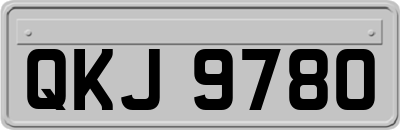 QKJ 9780